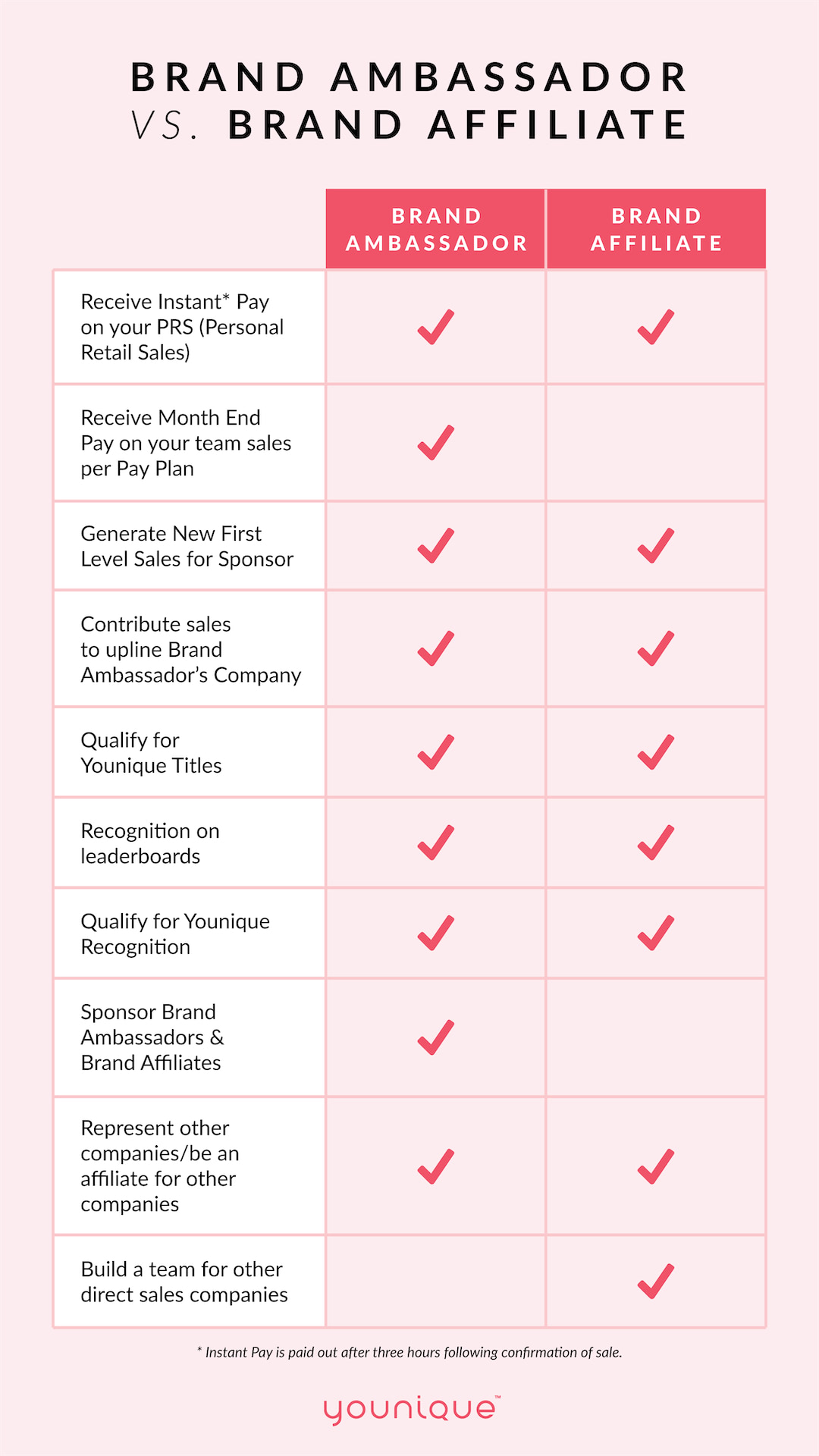 BRAND AMBASSADOR
VS. BRAND AFFILIATE

| | BRAND AMBASSADOR | BRAND AFFILIATE |
|---|---|---|
| Receive Instant* Pay on your PRS (Personal Retail Sales) | ✓ | ✓ |
| Receive Month End Pay on your team sales per Pay Plan | ✓ | |
| Generate New First Level Sales for Sponsor | ✓ | ✓ |
| Contribute sales to upline Brand Ambassador's Company | ✓ | ✓ |
| Qualify for Younique Titles | ✓ | ✓ |
| Recognition on leaderboards | ✓ | ✓ |
| Qualify for Younique Recognition | ✓ | ✓ |
| Sponsor Brand Ambassadors & Brand Affiliates | ✓ | |
| Represent other companies/be an affiliate for other companies | ✓ | ✓ |
| Build a team for other direct sales companies | | ✓ |

* Instant Pay is paid out after three hours following confirmation of sale.

younique™